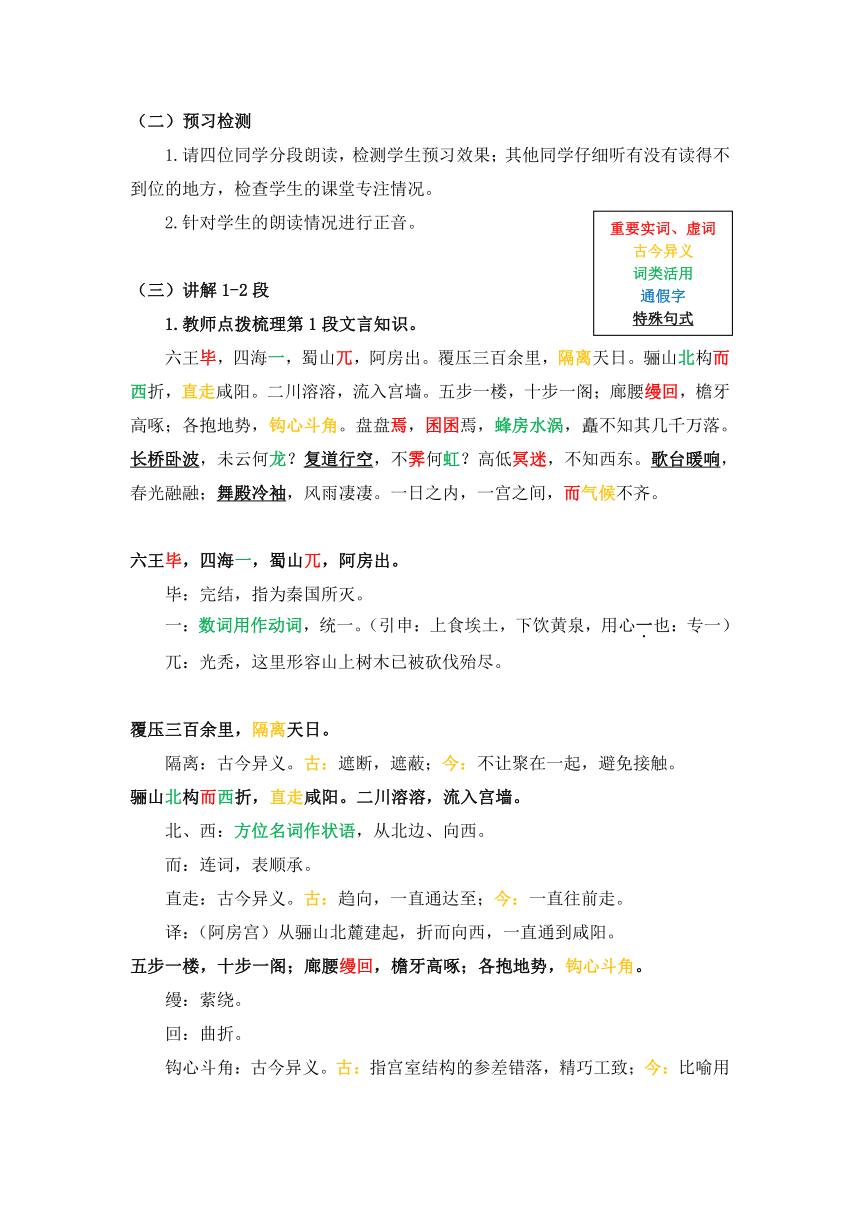 （二）预习检测

1.请四位同学分段朗读，检测学生预习效果；其他同学仔细听有没有读得不到位的地方，检查学生的课堂专注情况。

2.针对学生的朗读情况进行正音。

重要实词、虚词
古今异义
词类活用
通假字
特殊句式

（三）讲解 1-2 段

1.教师点拨梳理第 1 段文言知识。

六王毕，四海一，蜀山兀，阿房出。覆压三百余里，隔离天日。骊山北构而西折，直走咸阳。二川溶溶，流入宫墙。五步一楼，十步一阁；廊腰缦回，檐牙高啄；各抱地势，钩心斗角。盘盘焉，囷囷焉，蜂房水涡，矗不知其几千万落。长桥卧波，未云何龙？复道行空，不霁何虹？高低冥迷，不知西东。歌台暖响，春光融融；舞殿冷袖，风雨凄凄。一日之内，一宫之间，而气候不齐。

六王毕，四海一，蜀山兀，阿房出。

毕：完结，指为秦国所灭。

一：数词用作动词，统一。（引申：上食埃土，下饮黄泉，用心一也：专一）

兀：光秃，这里形容山上树木已被砍伐殆尽。

覆压三百余里，隔离天日。

隔离：古今异义。古：遮断，遮蔽；今：不让聚在一起，避免接触。

骊山北构而西折，直走咸阳。二川溶溶，流入宫墙。

北、西：方位名词作状语，从北边、向西。

而：连词，表顺承。

直走：古今异义。古：趋向，一直通达至；今：一直往前走。

译：（阿房宫）从骊山北麓建起，折而向西，一直通到咸阳。

五步一楼，十步一阁；廊腰缦回，檐牙高啄；各抱地势，钩心斗角。

缦：萦绕。

回：曲折。

钩心斗角：古今异义。古：指宫室结构的参差错落，精巧工致；今：比喻用